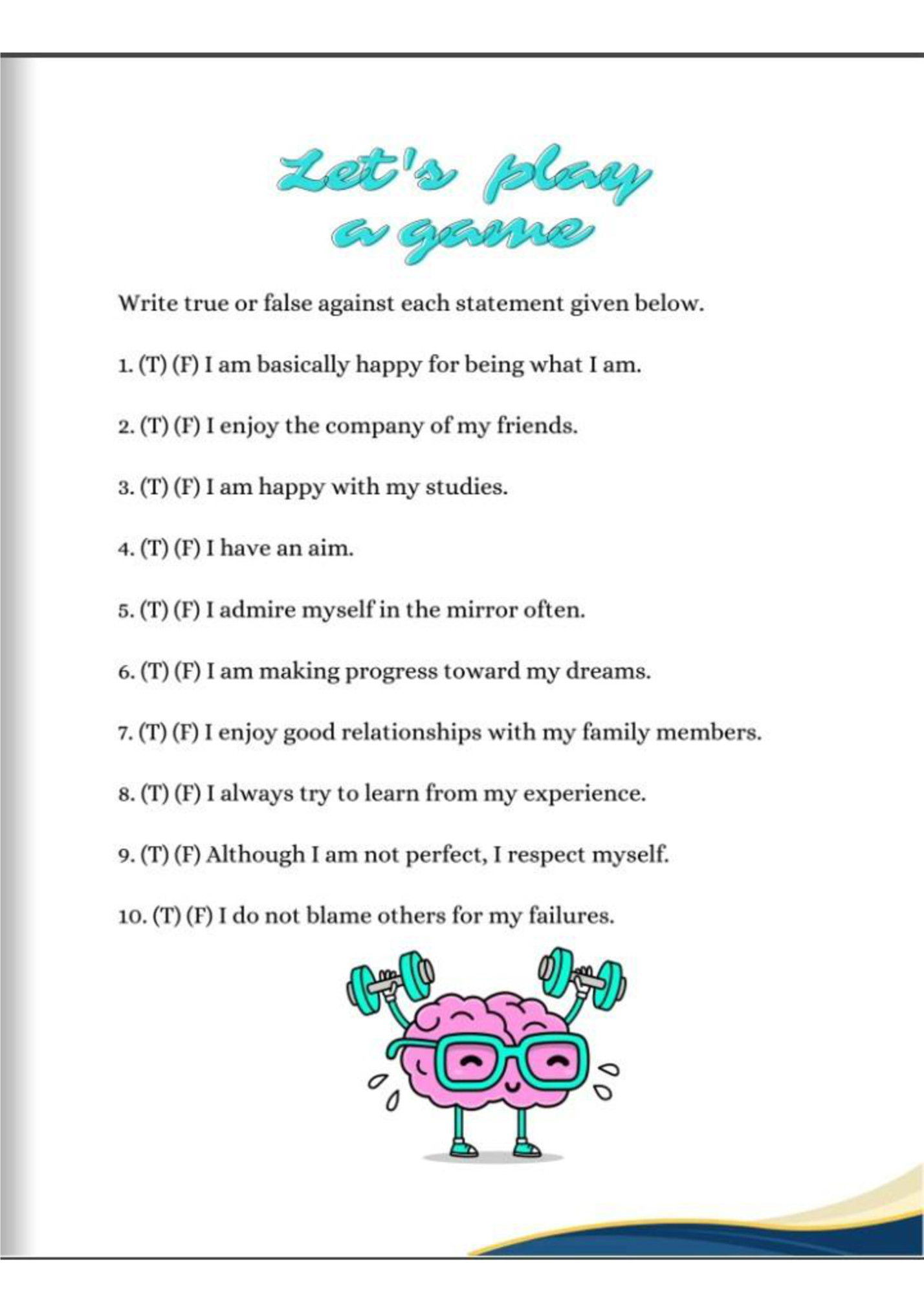 Let's play a game

Write true or false against each statement given below.

1. (T) (F) I am basically happy for being what I am.

2. (T) (F) I enjoy the company of my friends.

3. (T) (F) I am happy with my studies.

4. (T) (F) I have an aim.

5. (T) (F) I admire myself in the mirror often.

6. (T) (F) I am making progress toward my dreams.

7. (T) (F) I enjoy good relationships with my family members.

8. (T) (F) I always try to learn from my experience.

9. (T) (F) Although I am not perfect, I respect myself.

10. (T) (F) I do not blame others for my failures.